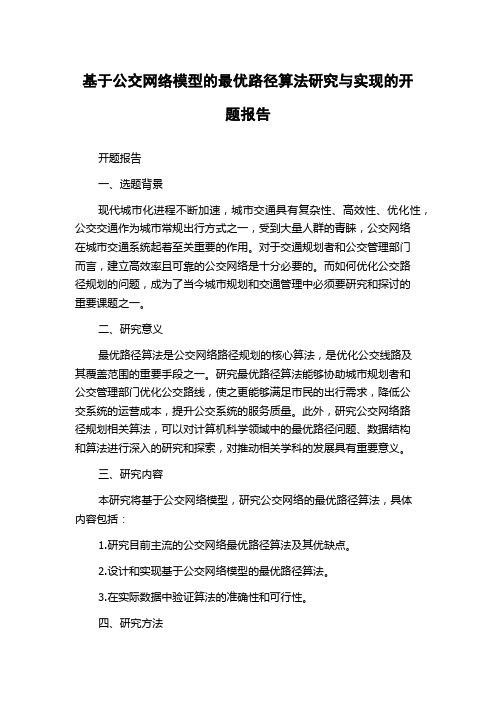 基于公交网络模型的最优路径算法研究与实现的开题报告

开题报告

一、选题背景

现代城市化进程不断加速，城市交通具有复杂性、高效性、优化性，公交交通作为城市常规出行方式之一，受到大量人群的青睐，公交网络在城市交通系统起着至关重要的作用。对于交通规划者和公交管理部门而言，建立高效率且可靠的公交网络是十分必要的。而如何优化公交路径规划的问题，成为了当今城市规划和交通管理中必须要研究和探讨的重要课题之一。

二、研究意义

最优路径算法是公交网络路径规划的核心算法，是优化公交线路及其覆盖范围的重要手段之一。研究最优路径算法能够协助城市规划者和公交管理部门优化公交路线，使之更能够满足市民的出行需求，降低公交系统的运营成本，提升公交系统的服务质量。此外，研究公交网络路径规划相关算法，可以对计算机科学领域中的最优路径问题、数据结构和算法进行深入的研究和探索，对推动相关学科的发展具有重要意义。

三、研究内容

本研究将基于公交网络模型，研究公交网络的最优路径算法，具体内容包括：

1.研究目前主流的公交网络最优路径算法及其优缺点。

2.设计和实现基于公交网络模型的最优路径算法。

3.在实际数据中验证算法的准确性和可行性。

四、研究方法